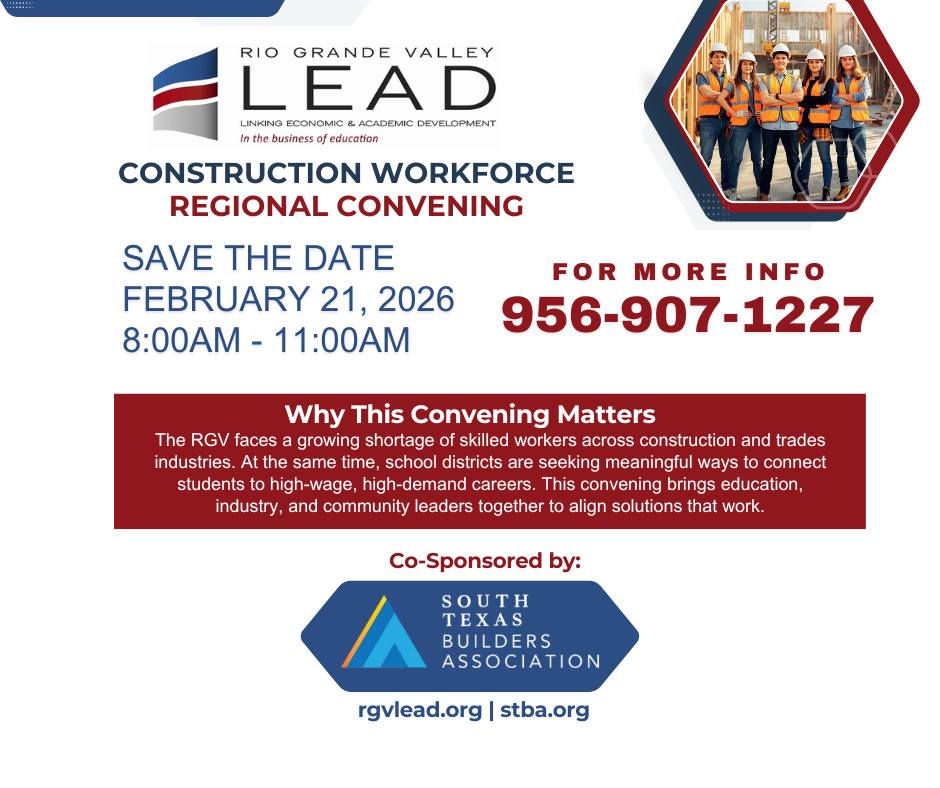 RIO GRANDE VALLEY
LEAD
LINKING ECONOMIC & ACADEMIC DEVELOPMENT
In the business of education

CONSTRUCTION WORKFORCE
REGIONAL CONVENING

SAVE THE DATE
FEBRUARY 21, 2026
8:00AM - 11:00AM

FOR MORE INFO
956-907-1227

Why This Convening Matters

The RGV faces a growing shortage of skilled workers across construction and trades industries. At the same time, school districts are seeking meaningful ways to connect students to high-wage, high-demand careers. This convening brings education, industry, and community leaders together to align solutions that work.

Co-Sponsored by:

SOUTH
TEXAS
BUILDERS
ASSOCIATION

rgvlead.org | stba.org